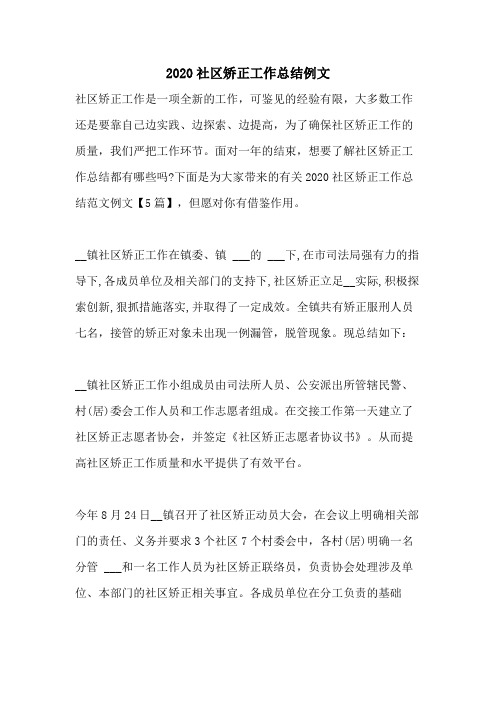 2020 社区矫正工作总结例文

社区矫正工作是一项全新的工作，可鉴见的经验有限，大多数工作还是要靠自己边实践、边探索、边提高，为了确保社区矫正工作的质量，我们严把工作环节。面对一年的结束，想要了解社区矫正工作总结都有哪些吗?下面是为大家带来的有关 2020 社区矫正工作总结范文例文【5 篇】，但愿对你有借鉴作用。

__镇社区矫正工作在镇委、镇 ___的 ___下,在市司法局强有力的指导下,各成员单位及相关部门的支持下,社区矫正立足__实际,积极探索创新,狠抓措施落实,并取得了一定成效。全镇共有矫正服刑人员七名，接管的矫正对象未出现一例漏管，脱管现象。现总结如下：

__镇社区矫正工作小组成员由司法所人员、公安派出所管辖民警、村(居)委会工作人员和工作志愿者组成。在交接工作第一天建立了社区矫正志愿者协会，并签定《社区矫正志愿者协议书》。从而提高社区矫正工作质量和水平提供了有效平台。

今年 8 月 24 日__镇召开了社区矫正动员大会，在会议上明确相关部门的责任、义务并要求 3 个社区 7 个村委会中，各村(居)明确一名分管 ___和一名工作人员为社区矫正联络员，负责协会处理涉及单位、本部门的社区矫正相关事宜。各成员单位在分工负责的基础